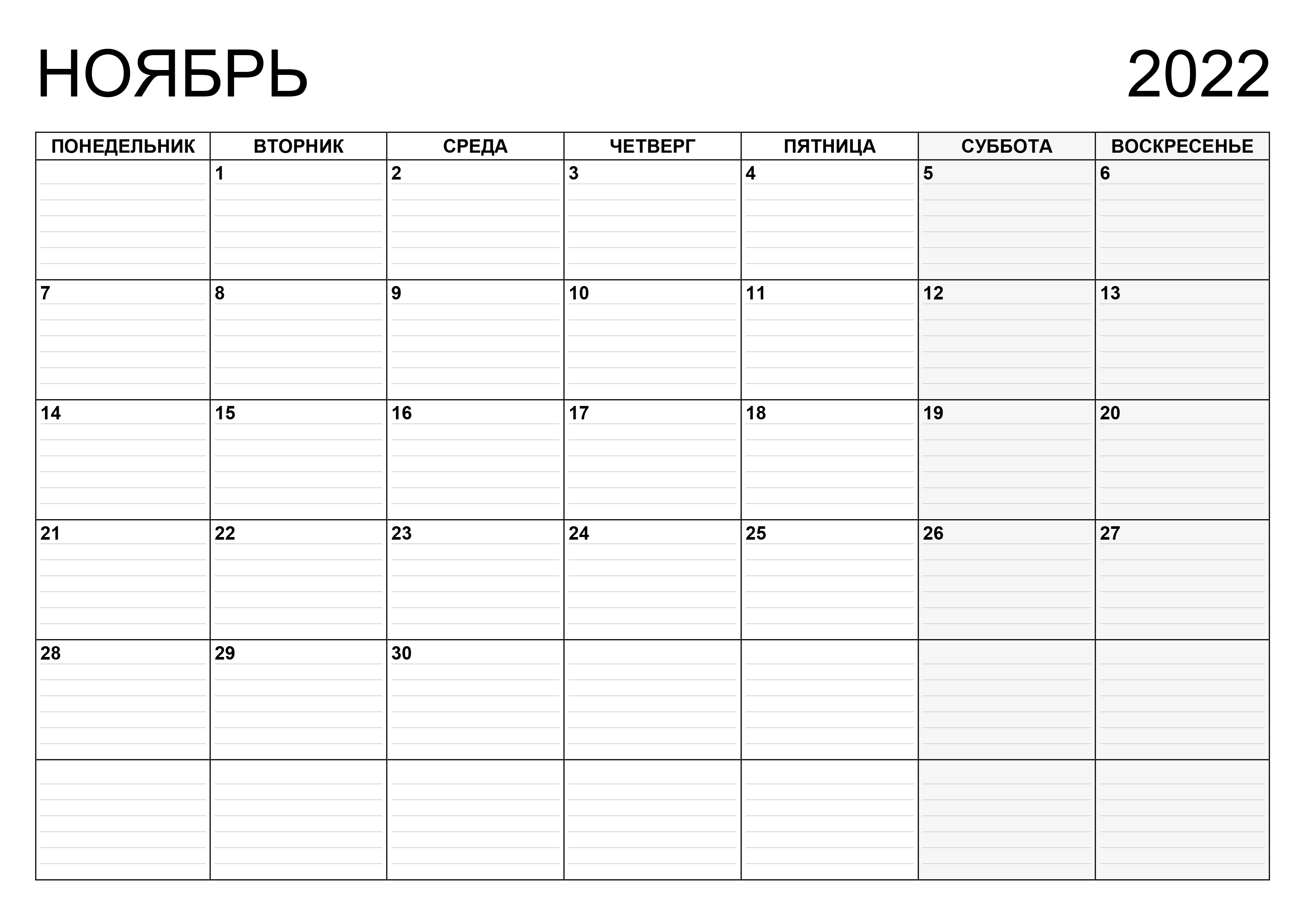 НОЯБРЬ 2022

| ПОНЕДЕЛЬНИК | ВТОРНИК | СРЕДА | ЧЕТВЕРГ | ПЯТНИЦА | СУББОТА | ВОСКРЕСЕНЬЕ |
|---|---|---|---|---|---|---|
|  | 1 | 2 | 3 | 4 | 5 | 6 |
| 7 | 8 | 9 | 10 | 11 | 12 | 13 |
| 14 | 15 | 16 | 17 | 18 | 19 | 20 |
| 21 | 22 | 23 | 24 | 25 | 26 | 27 |
| 28 | 29 | 30 |  |  |  |  |
|  |  |  |  |  |  |  |